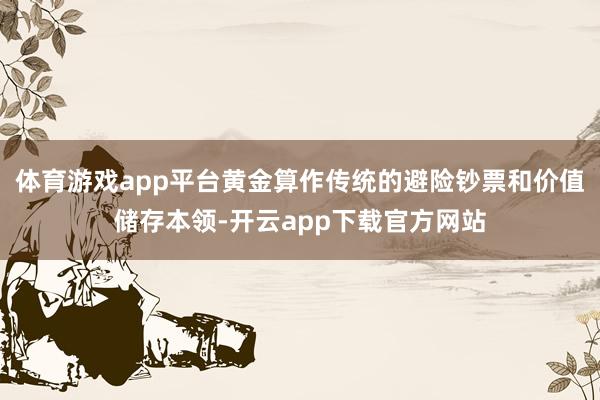 体育游戏app平台黄金算作传统的避险钞票和价值储存本领-开云app下载官方网站